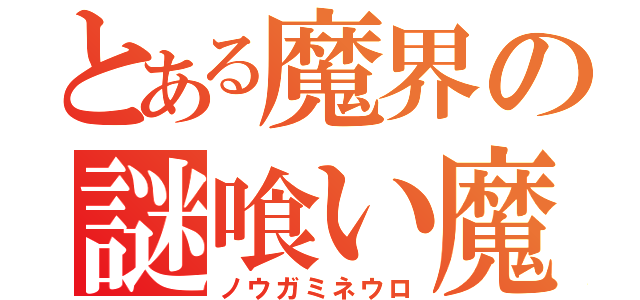 とある魔界の
謎喰い魔
ノウガミネウロ